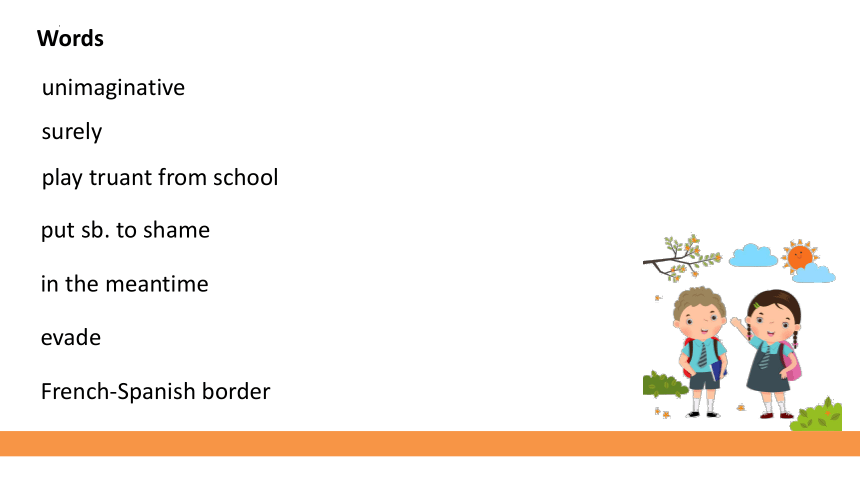 Words

unimaginative

surely

play truant from school

put sb. to shame

in the meantime

evade

French-Spanish border